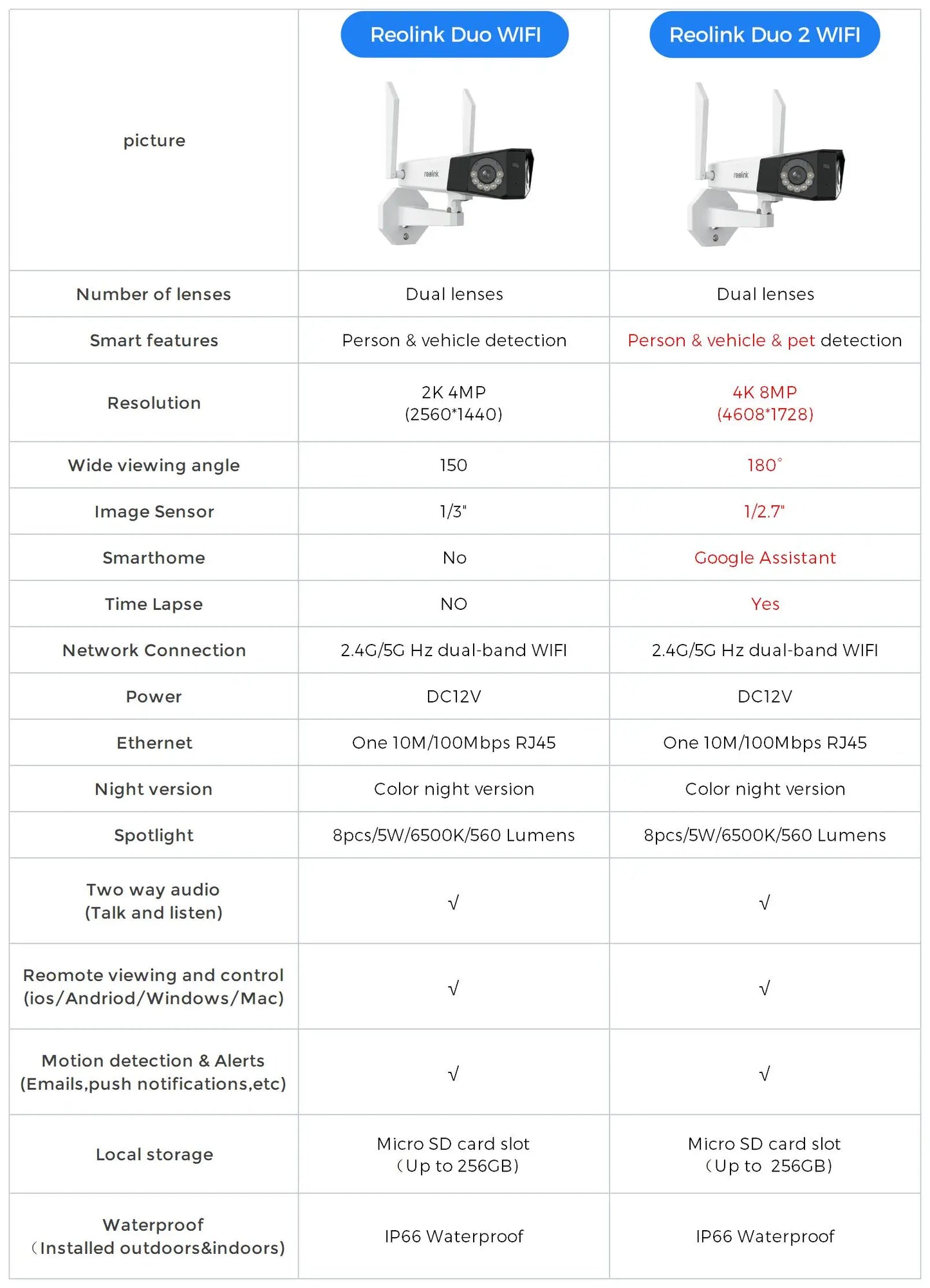 | | Reolink Duo WIFI | Reolink Duo 2 WIFI |
|---|---|---|
| picture | reolink | reolink |
| Number of lenses | Dual lenses | Dual lenses |
| Smart features | Person & vehicle detection | Person & vehicle & pet detection |
| Resolution | 2K 4MP (2560*1440) | 4K 8MP (4608*1728) |
| Wide viewing angle | 150 | 180° |
| Image Sensor | 1/3" | 1/2.7" |
| Smarthome | No | Google Assistant |
| Time Lapse | NO | Yes |
| Network Connection | 2.4G/5G Hz dual-band WIFI | 2.4G/5G Hz dual-band WIFI |
| Power | DC12V | DC12V |
| Ethernet | One 10M/100Mbps RJ45 | One 10M/100Mbps RJ45 |
| Night version | Color night version | Color night version |
| Spotlight | 8pcs/5W/6500K/560 Lumens | 8pcs/5W/6500K/560 Lumens |
| Two way audio (Talk and listen) | √ | √ |
| Reomote viewing and control (ios/Andriod/Windows/Mac) | √ | √ |
| Motion detection & Alerts (Emails,push notifications,etc) | √ | √ |
| Local storage | Micro SD card slot (Up to 256GB) | Micro SD card slot (Up to 256GB) |
| Waterproof (Installed outdoors&indoors) | IP66 Waterproof | IP66 Waterproof |